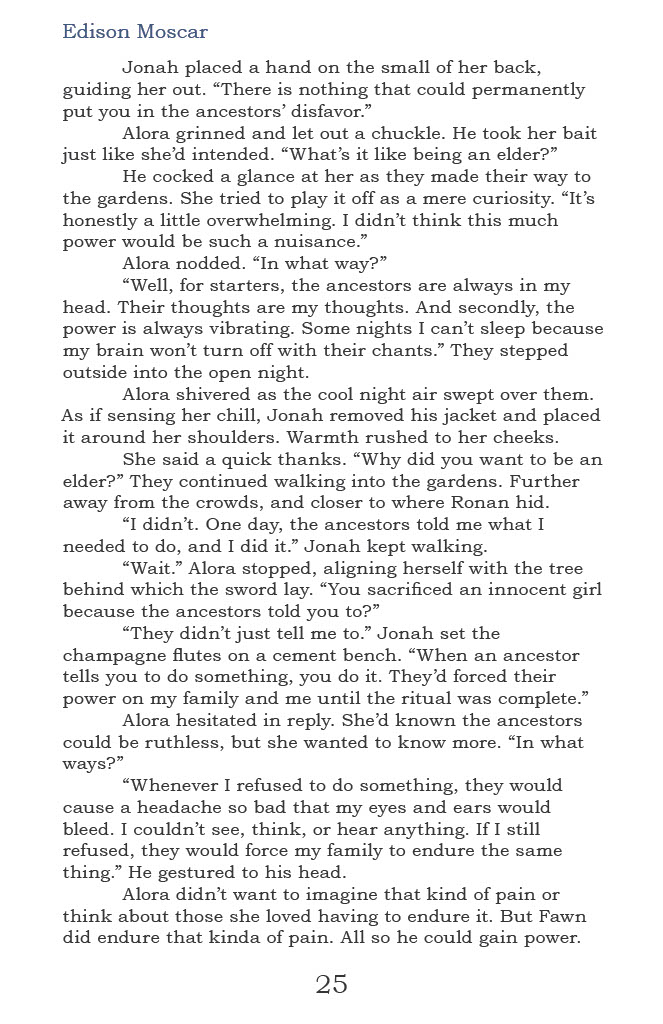 Edison Moscar

Jonah placed a hand on the small of her back, guiding her out. “There is nothing that could permanently put you in the ancestors’ disfavor.”

Alora grinned and let out a chuckle. He took her bait just like she’d intended. “What’s it like being an elder?”

He cocked a glance at her as they made their way to the gardens. She tried to play it off as a mere curiosity. “It’s honestly a little overwhelming. I didn’t think this much power would be such a nuisance.”

Alora nodded. “In what way?”

“Well, for starters, the ancestors are always in my head. Their thoughts are my thoughts. And secondly, the power is always vibrating. Some nights I can’t sleep because my brain won’t turn off with their chants.” They stepped outside into the open night.

Alora shivered as the cool night air swept over them. As if sensing her chill, Jonah removed his jacket and placed it around her shoulders. Warmth rushed to her cheeks.

She said a quick thanks. “Why did you want to be an elder?” They continued walking into the gardens. Further away from the crowds, and closer to where Ronan hid.

“I didn’t. One day, the ancestors told me what I needed to do, and I did it.” Jonah kept walking.

“Wait.” Alora stopped, aligning herself with the tree behind which the sword lay. “You sacrificed an innocent girl because the ancestors told you to?”

“They didn’t just tell me to.” Jonah set the champagne flutes on a cement bench. “When an ancestor tells you to do something, you do it. They’d forced their power on my family and me until the ritual was complete.”

Alora hesitated in reply. She’d known the ancestors could be ruthless, but she wanted to know more. “In what ways?”

“Whenever I refused to do something, they would cause a headache so bad that my eyes and ears would bleed. I couldn’t see, think, or hear anything. If I still refused, they would force my family to endure the same thing.” He gestured to his head.

Alora didn’t want to imagine that kind of pain or think about those she loved having to endure it. But Fawn did endure that kinda of pain. All so he could gain power.

25